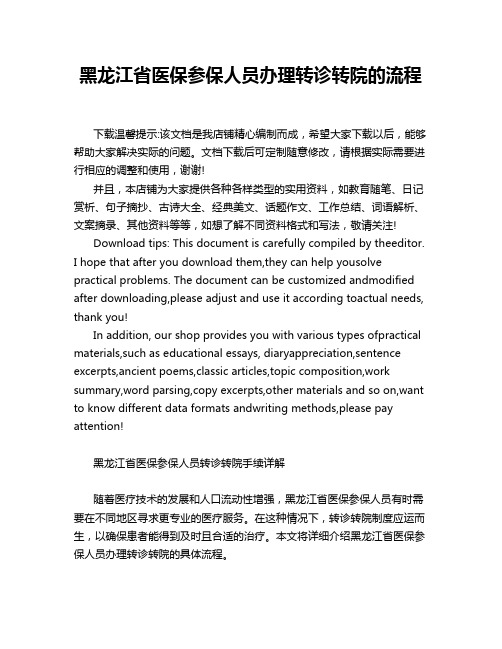 黑龙江省医保参保人员办理转诊转院的流程

下载温馨提示:该文档是我店铺精心编制而成，希望大家下载以后，能够帮助大家解决实际的问题。文档下载后可定制随意修改，请根据实际需要进行相应的调整和使用，谢谢!

并且，本店铺为大家提供各种各样类型的实用资料，如教育随笔、日记赏析、句子摘抄、古诗大全、经典美文、话题作文、工作总结、词语解析、文案摘录、其他资料等等，如想了解不同资料格式和写法，敬请关注!

Download tips: This document is carefully compiled by theeditor. I hope that after you download them,they can help yousolve practical problems. The document can be customized andmodified after downloading,please adjust and use it according toactual needs, thank you!

In addition, our shop provides you with various types ofpractical materials,such as educational essays, diaryappreciation,sentence excerpts,ancient poems,classic articles,topic composition,work summary,word parsing,copy excerpts,other materials and so on,want to know different data formats andwriting methods,please pay attention!

黑龙江省医保参保人员转诊转院手续详解

随着医疗技术的发展和人口流动性增强，黑龙江省医保参保人员有时需要在不同地区寻求更专业的医疗服务。在这种情况下，转诊转院制度应运而生，以确保患者能得到及时且合适的治疗。本文将详细介绍黑龙江省医保参保人员办理转诊转院的具体流程。